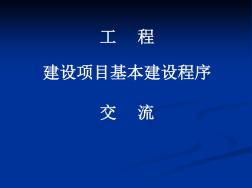 工　程

建设项目基本建设程序

交　流